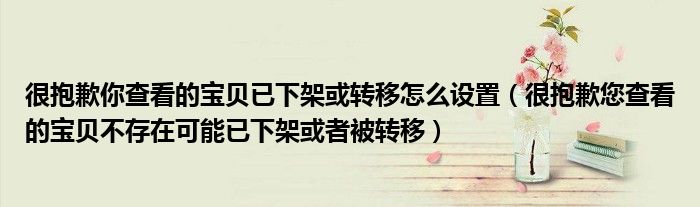 很抱歉你查看的宝贝已下架或转移怎么设置（很抱歉您查看的宝贝不存在可能已下架或者被转移）